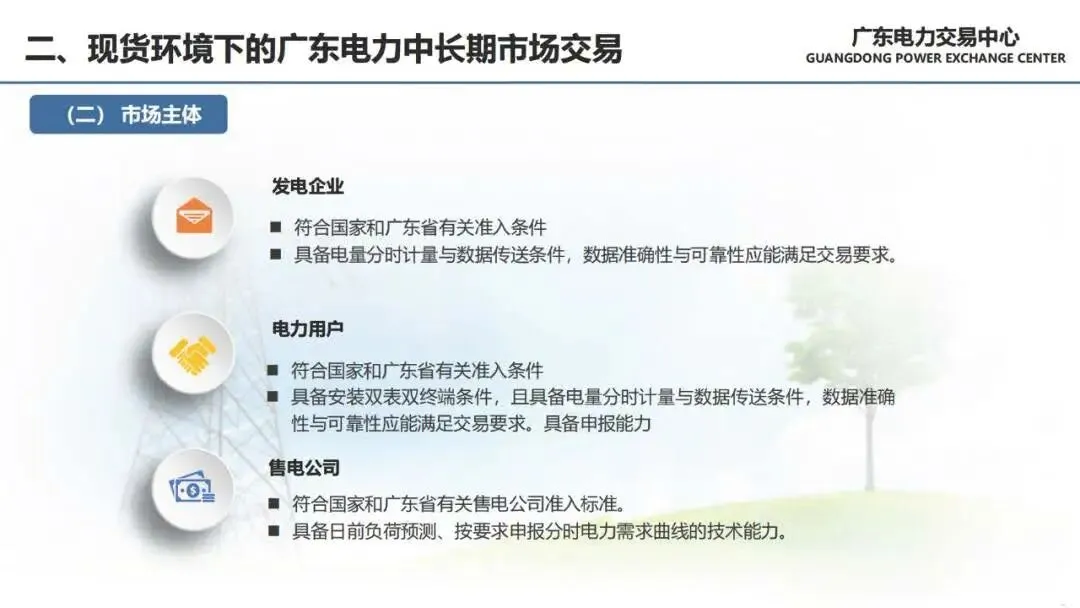 二、现货环境下的广东电力中长期市场交易

广东电力交易中心
GUANGDONG POWER EXCHANGE CENTER

（二）市场主体

发电企业

■ 符合国家和广东省有关准入条件
■ 具备电量分时计量与数据传送条件，数据准确性与可靠性应能满足交易要求。

电力用户

■ 符合国家和广东省有关准入条件
■ 具备安装双表双终端条件，且具备电量分时计量与数据传送条件，数据准确性与可靠性应能满足交易要求。具备申报能力

售电公司

■ 符合国家和广东省有关售电公司准入标准。
■ 具备日前负荷预测、按要求申报分时电力需求曲线的技术能力。